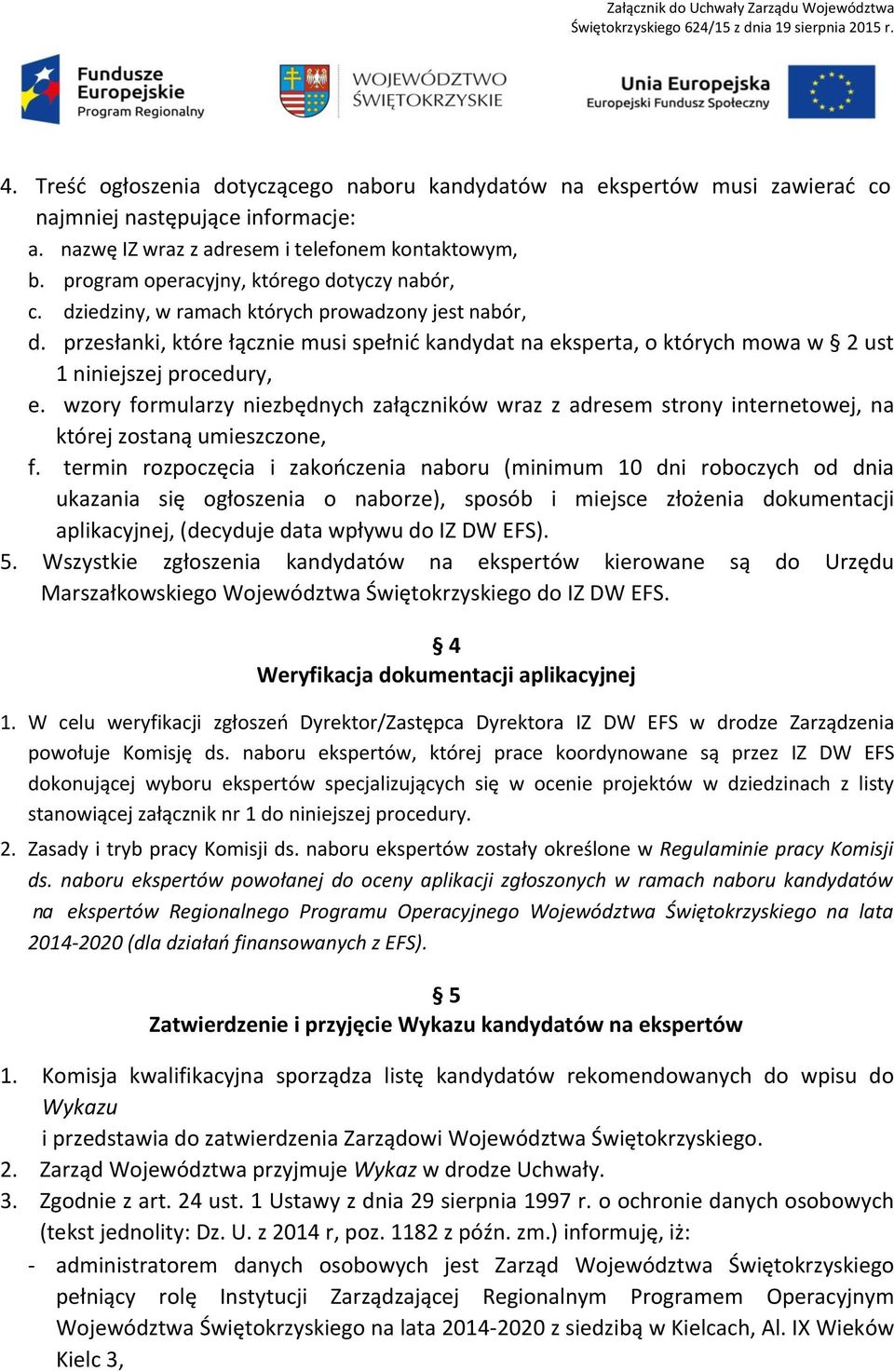 Załącznik do Uchwały Zarządu Województwa Świętokrzyskiego 624/15 z dnia 19 sierpnia 2015 r.

Fundusze Europejskie Program Regionalny

WOJEWÓDZTWO ŚWIĘTOKRZYSKIE

Unia Europejska Europejski Fundusz Społeczny

4. Treść ogłoszenia dotyczącego naboru kandydatów na ekspertów musi zawierać co najmniej następujące informacje:
a. nazwę IZ wraz z adresem i telefonem kontaktowym,
b. program operacyjny, którego dotyczy nabór,
c. dziedziny, w ramach których prowadzony jest nabór,
d. przesłanki, które łącznie musi spełnić kandydat na eksperta, o których mowa w § 2 ust 1 niniejszej procedury,
e. wzory formularzy niezbędnych załączników wraz z adresem strony internetowej, na której zostaną umieszczone,
f. termin rozpoczęcia i zakończenia naboru (minimum 10 dni roboczych od dnia ukazania się ogłoszenia o naborze), sposób i miejsce złożenia dokumentacji aplikacyjnej, (decyduje data wpływu do IZ DW EFS).
5. Wszystkie zgłoszenia kandydatów na ekspertów kierowane są do Urzędu Marszałkowskiego Województwa Świętokrzyskiego do IZ DW EFS.

§ 4
Weryfikacja dokumentacji aplikacyjnej

1. W celu weryfikacji zgłoszeń Dyrektor/Zastępca Dyrektora IZ DW EFS w drodze Zarządzenia powołuje Komisję ds. naboru ekspertów, której prace koordynowane są przez IZ DW EFS dokonującej wyboru ekspertów specjalizujących się w ocenie projektów w dziedzinach z listy stanowiącej załącznik nr 1 do niniejszej procedury.
2. Zasady i tryb pracy Komisji ds. naboru ekspertów zostały określone w Regulaminie pracy Komisji ds. naboru ekspertów powołanej do oceny aplikacji zgłoszonych w ramach naboru kandydatów na ekspertów Regionalnego Programu Operacyjnego Województwa Świętokrzyskiego na lata 2014-2020 (dla działań finansowanych z EFS).

§ 5
Zatwierdzenie i przyjęcie Wykazu kandydatów na ekspertów

1. Komisja kwalifikacyjna sporządza listę kandydatów rekomendowanych do wpisu do Wykazu
i przedstawia do zatwierdzenia Zarządowi Województwa Świętokrzyskiego.
2. Zarząd Województwa przyjmuje Wykaz w drodze Uchwały.
3. Zgodnie z art. 24 ust. 1 Ustawy z dnia 29 sierpnia 1997 r. o ochronie danych osobowych (tekst jednolity: Dz. U. z 2014 r, poz. 1182 z późn. zm.) informuję, iż:
- administratorem danych osobowych jest Zarząd Województwa Świętokrzyskiego pełniący rolę Instytucji Zarządzającej Regionalnym Programem Operacyjnym Województwa Świętokrzyskiego na lata 2014-2020 z siedzibą w Kielcach, Al. IX Wieków Kielc 3,